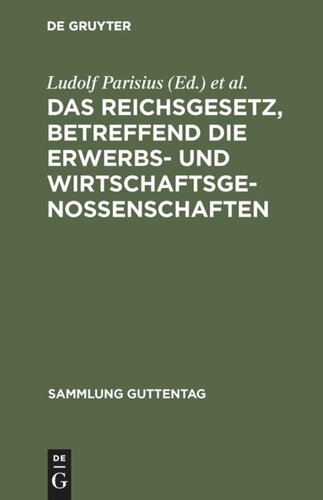 DE GRUYTER

Ludolf Parisius (Ed.) et al.

DAS REICHSGESETZ, BETREFFEND DIE ERWERBS- UND WIRTSCHAFTSGENOSSENSCHAFTEN

SAMMLUNG GUTTENTAG

DE G